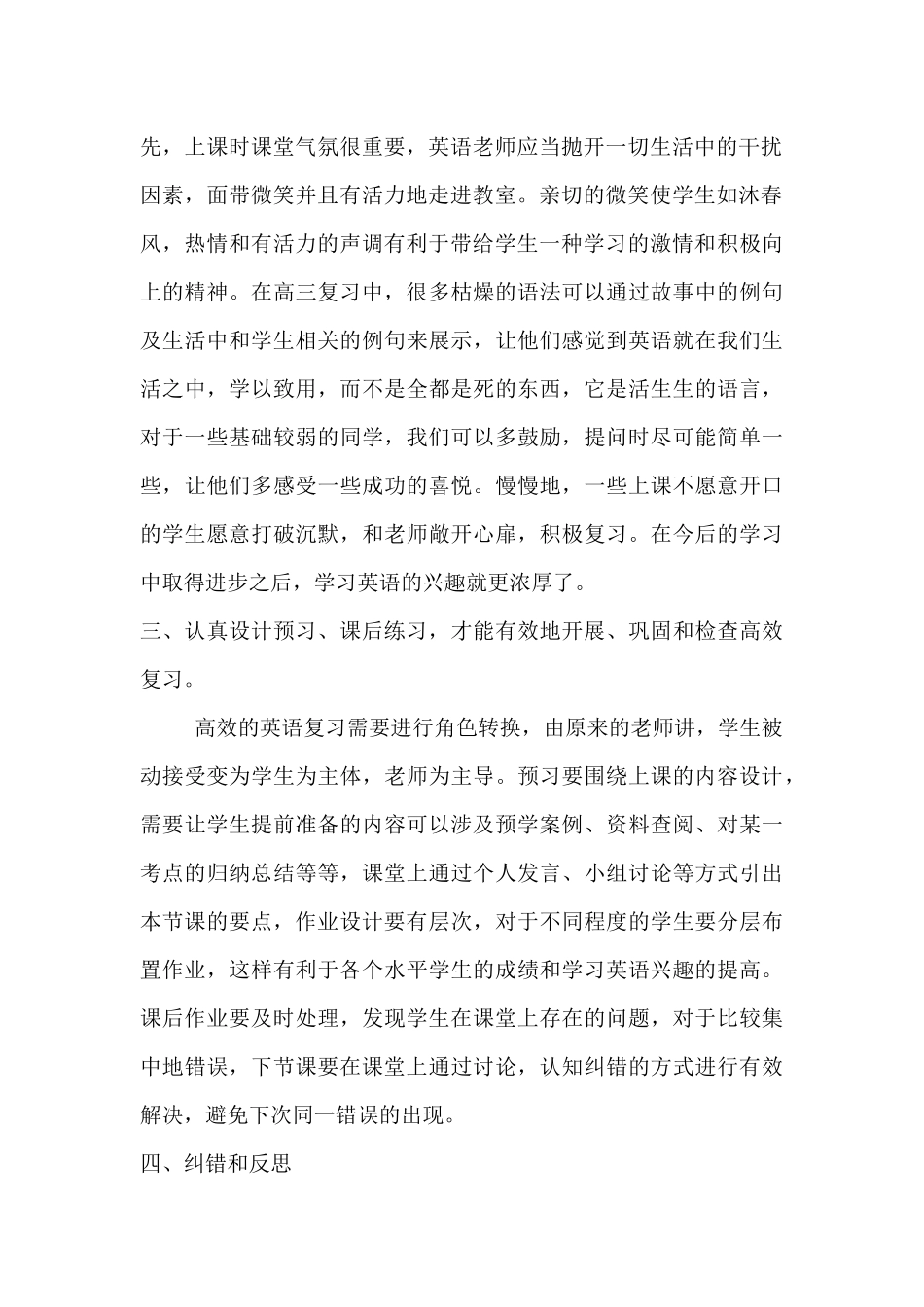 先，上课时课堂气氛很重要，英语老师应当抛开一切生活中的干扰因素，面带微笑并且有活力地走进教室。亲切的微笑使学生如沐春风，热情和有活力的声调有利于带给学生一种学习的激情和积极向上的精神。在高三复习中，很多枯燥的语法可以通过故事中的例句及生活中和学生相关的例句来展示，让他们感觉到英语就在我们生活之中，学以致用，而不是全都是死的东西，它是活生生的语言，对于一些基础较弱的同学，我们可以多鼓励，提问时尽可能简单一些，让他们多感受一些成功的喜悦。慢慢地，一些上课不愿意开口的学生愿意打破沉默，和老师敞开心扉，积极复习。在今后的学习中取得进步之后，学习英语的兴趣就更浓厚了。

三、认真设计预习、课后练习，才能有效地开展、巩固和检查高效复习。

高效的英语复习需要进行角色转换，由原来的老师讲，学生被动接受变为学生为主体，老师为主导。预习要围绕上课的内容设计，需要让学生提前准备的内容可以涉及预学案例、资料查阅、对某一考点的归纳总结等等，课堂上通过个人发言、小组讨论等方式引出本节课的要点，作业设计要有层次，对于不同程度的学生要分层布置作业，这样有利于各个水平学生的成绩和学习英语兴趣的提高。课后作业要及时处理，发现学生在课堂上存在的问题，对于比较集中地错误，下节课要在课堂上通过讨论，认知纠错的方式进行有效解决，避免下次同一错误的出现。

四、纠错和反思